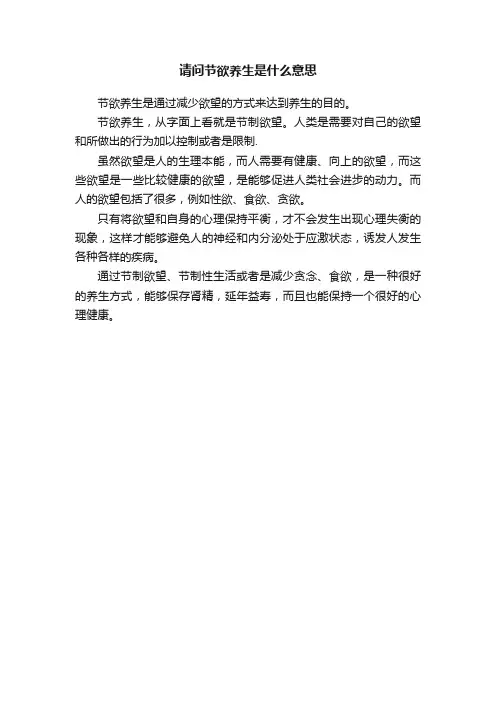 请问节欲养生是什么意思

节欲养生是通过减少欲望的方式来达到养生的目的。

节欲养生，从字面上看就是节制欲望。人类是需要对自己的欲望和所做出的行为加以控制或者是限制.

虽然欲望是人的生理本能，而人需要有健康、向上的欲望，而这些欲望是一些比较健康的欲望，是能够促进人类社会进步的动力。而人的欲望包括了很多，例如性欲、食欲、贪欲。

只有将欲望和自身的心理保持平衡，才不会发生出现心理失衡的现象，这样才能够避免人的神经和内分泌处于应激状态，诱发人发生各种各样的疾病。

通过节制欲望、节制性生活或者是减少贪念、食欲，是一种很好的养生方式，能够保存肾精，延年益寿，而且也能保持一个很好的心理健康。